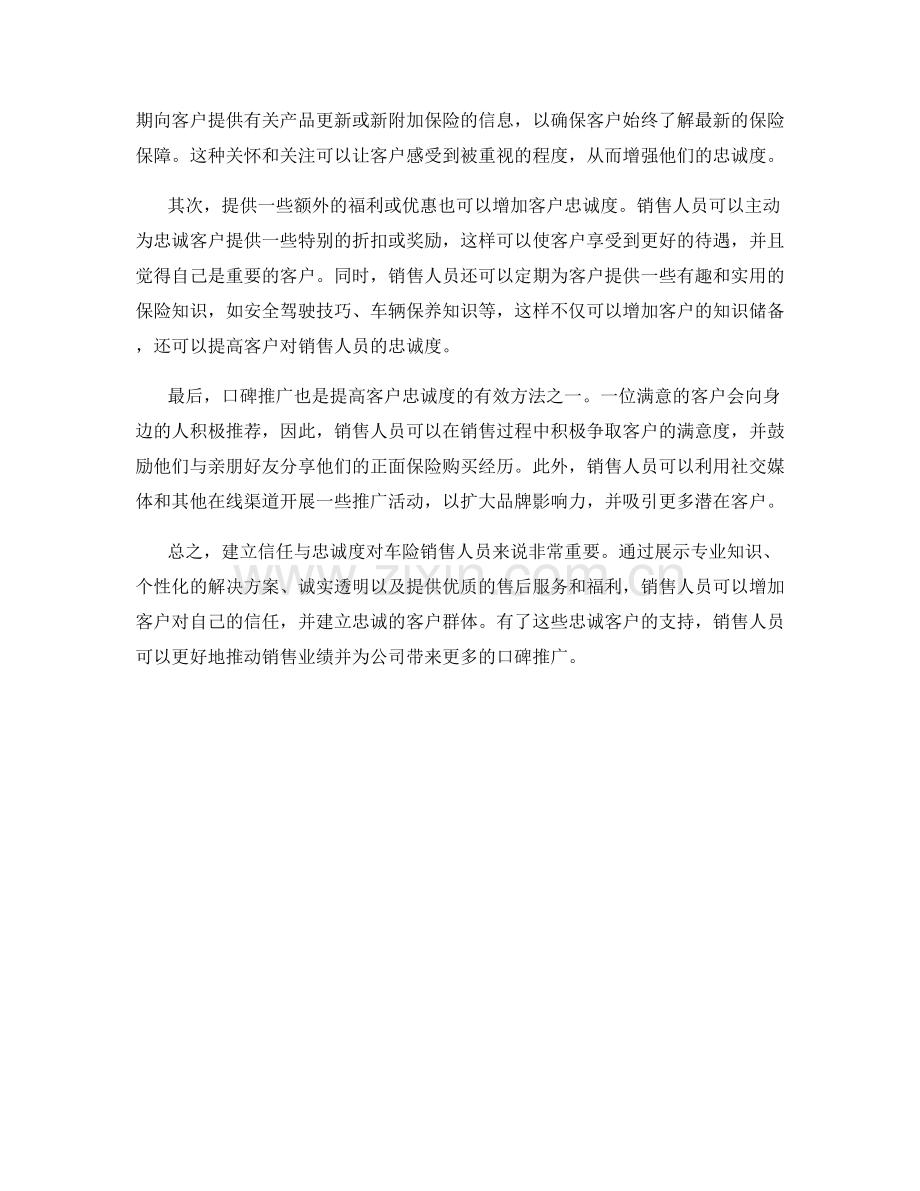 期向客户提供有关产品更新或新附加保险的信息，以确保客户始终了解最新的保险保障。这种关怀和关注可以让客户感受到被重视的程度，从而增强他们的忠诚度。

其次，提供一些额外的福利或优惠也可以增加客户忠诚度。销售人员可以主动为忠诚客户提供一些特别的折扣或奖励，这样可以使客户享受到更好的待遇，并且觉得自己是重要的客户。同时，销售人员还可以定期为客户提供一些有趣和实用的保险知识，如安全驾驶技巧、车辆保养知识等，这样不仅可以增加客户的知识储备，还可以提高客户对销售人员的忠诚度。

最后，口碑推广也是提高客户忠诚度的有效方法之一。一位满意的客户会向身边的人积极推荐，因此，销售人员可以在销售过程中积极争取客户的满意度，并鼓励他们与亲朋好友分享他们的正面保险购买经历。此外，销售人员可以利用社交媒体和其他在线渠道开展一些推广活动，以扩大品牌影响力，并吸引更多潜在客户。

总之，建立信任与忠诚度对车险销售人员来说非常重要。通过展示专业知识、个性化的解决方案、诚实透明以及提供优质的售后服务和福利，销售人员可以增加客户对自己的信任，并建立忠诚的客户群体。有了这些忠诚客户的支持，销售人员可以更好地推动销售业绩并为公司带来更多的口碑推广。

www.zixin.com.cn